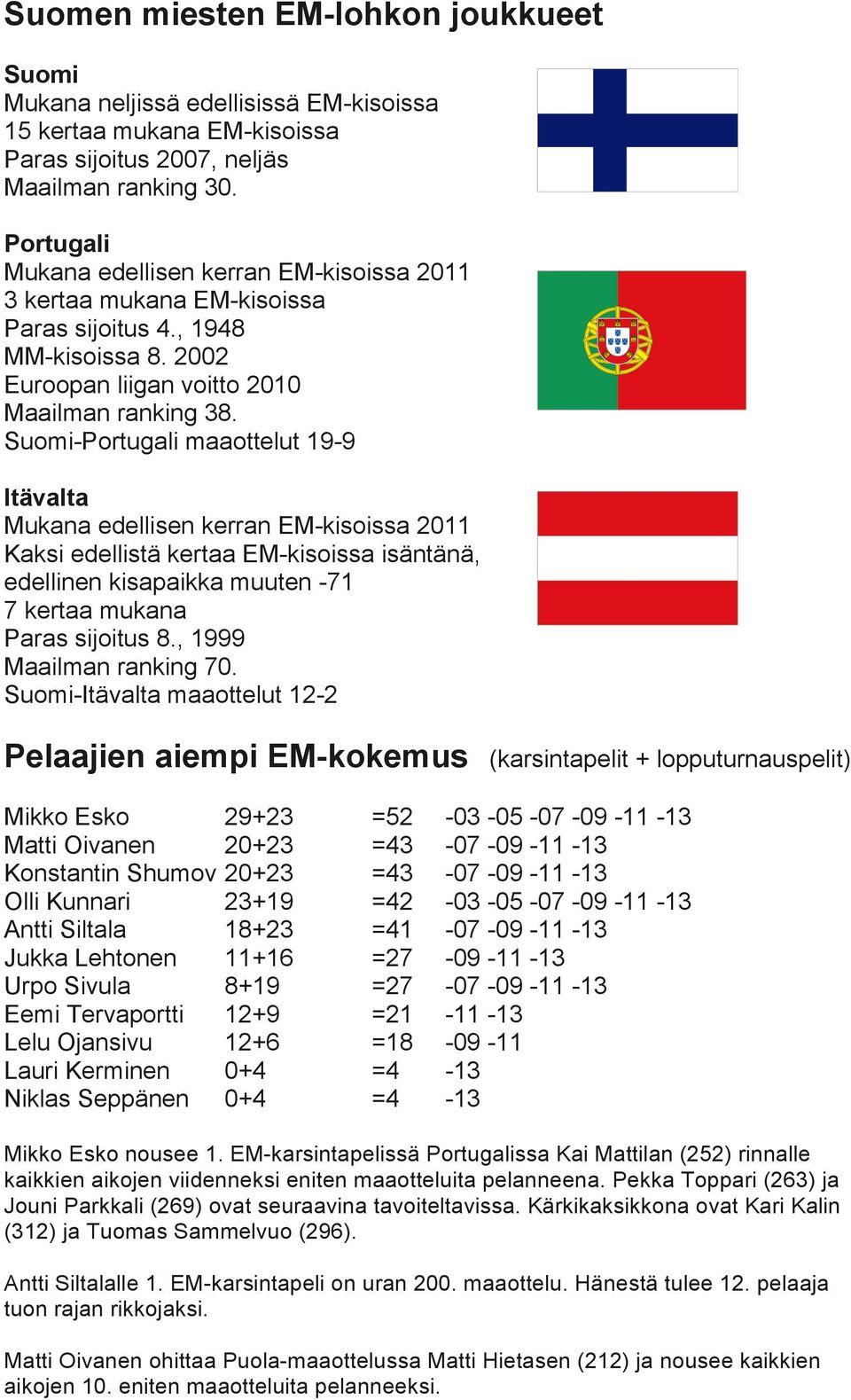 Suomen miesten EM-lohkon joukkueet

Suomi
Mukana neljissä edellisissä EM-kisoissa
15 kertaa mukana EM-kisoissa
Paras sijoitus 2007, neljäs
Maailman ranking 30.

Portugali
Mukana edellisen kerran EM-kisoissa 2011
3 kertaa mukana EM-kisoissa
Paras sijoitus 4., 1948
MM-kisoissa 8. 2002
Euroopan liigan voitto 2010
Maailman ranking 38.
Suomi-Portugali maaottelut 19-9

Itävalta
Mukana edellisen kerran EM-kisoissa 2011
Kaksi edellistä kertaa EM-kisoissa isäntänä, edellinen kisapaikka muuten -71
7 kertaa mukana
Paras sijoitus 8., 1999
Maailman ranking 70.
Suomi-Itävalta maaottelut 12-2

Pelaajien aiempi EM-kokemus (karsintapelit + lopputurnauspelit)

| | | | |
|---|---|---|---|
| Mikko Esko | 29+23 | =52 | -03 -05 -07 -09 -11 -13 |
| Matti Oivanen | 20+23 | =43 | -07 -09 -11 -13 |
| Konstantin Shumov | 20+23 | =43 | -07 -09 -11 -13 |
| Olli Kunnari | 23+19 | =42 | -03 -05 -07 -09 -11 -13 |
| Antti Siltala | 18+23 | =41 | -07 -09 -11 -13 |
| Jukka Lehtonen | 11+16 | =27 | -09 -11 -13 |
| Urpo Sivula | 8+19 | =27 | -07 -09 -11 -13 |
| Eemi Tervaportti | 12+9 | =21 | -11 -13 |
| Lelu Ojansivu | 12+6 | =18 | -09 -11 |
| Lauri Kerminen | 0+4 | =4 | -13 |
| Niklas Seppänen | 0+4 | =4 | -13 |

Mikko Esko nousee 1. EM-karsintapelissä Portugalissa Kai Mattilan (252) rinnalle kaikkien aikojen viidenneksi eniten maaotteluita pelanneena. Pekka Toppari (263) ja Jouni Parkkali (269) ovat seuraavina tavoiteltavissa. Kärkikaksikkona ovat Kari Kalin (312) ja Tuomas Sammelvuo (296).

Antti Siltalalle 1. EM-karsintapeli on uran 200. maaottelu. Hänestä tulee 12. pelaaja tuon rajan rikkojaksi.

Matti Oivanen ohittaa Puola-maaottelussa Matti Hietasen (212) ja nousee kaikkien aikojen 10. eniten maaotteluita pelanneeksi.